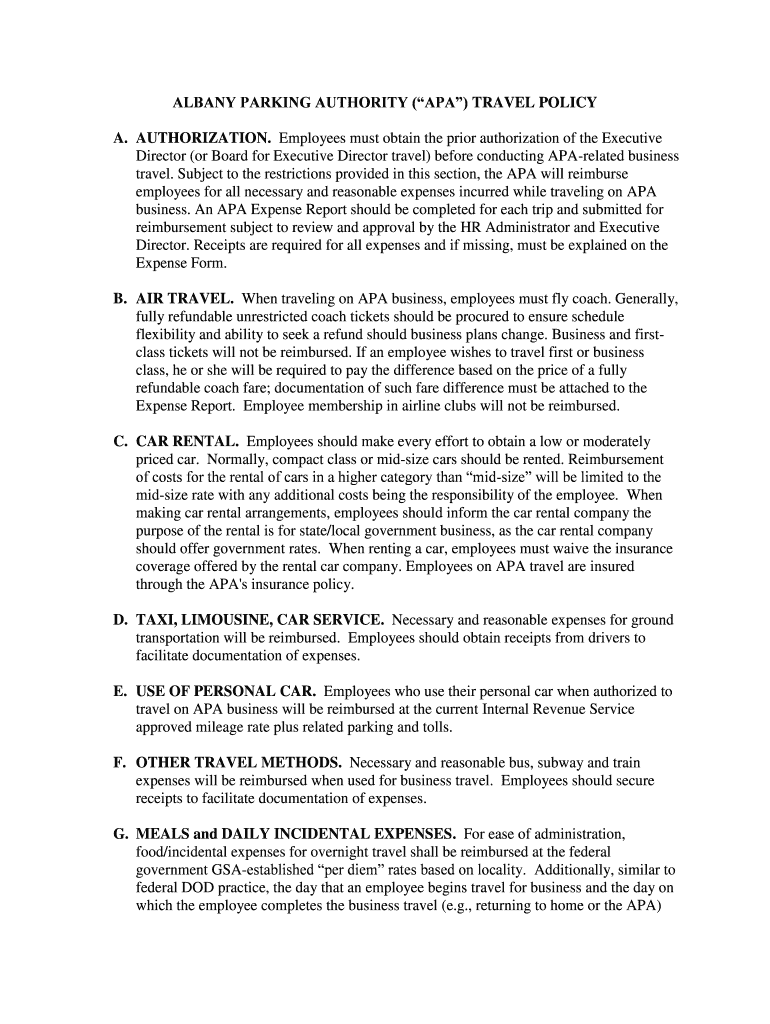 ALBANY PARKING AUTHORITY (“APA”) TRAVEL POLICY

A. AUTHORIZATION. Employees must obtain the prior authorization of the Executive Director (or Board for Executive Director travel) before conducting APA-related business travel. Subject to the restrictions provided in this section, the APA will reimburse employees for all necessary and reasonable expenses incurred while traveling on APA business. An APA Expense Report should be completed for each trip and submitted for reimbursement subject to review and approval by the HR Administrator and Executive Director. Receipts are required for all expenses and if missing, must be explained on the Expense Form.

B. AIR TRAVEL. When traveling on APA business, employees must fly coach. Generally, fully refundable unrestricted coach tickets should be procured to ensure schedule flexibility and ability to seek a refund should business plans change. Business and first-class tickets will not be reimbursed. If an employee wishes to travel first or business class, he or she will be required to pay the difference based on the price of a fully refundable coach fare; documentation of such fare difference must be attached to the Expense Report. Employee membership in airline clubs will not be reimbursed.

C. CAR RENTAL. Employees should make every effort to obtain a low or moderately priced car. Normally, compact class or mid-size cars should be rented. Reimbursement of costs for the rental of cars in a higher category than “mid-size” will be limited to the mid-size rate with any additional costs being the responsibility of the employee. When making car rental arrangements, employees should inform the car rental company the purpose of the rental is for state/local government business, as the car rental company should offer government rates. When renting a car, employees must waive the insurance coverage offered by the rental car company. Employees on APA travel are insured through the APA's insurance policy.

D. TAXI, LIMOUSINE, CAR SERVICE. Necessary and reasonable expenses for ground transportation will be reimbursed. Employees should obtain receipts from drivers to facilitate documentation of expenses.

E. USE OF PERSONAL CAR. Employees who use their personal car when authorized to travel on APA business will be reimbursed at the current Internal Revenue Service approved mileage rate plus related parking and tolls.

F. OTHER TRAVEL METHODS. Necessary and reasonable bus, subway and train expenses will be reimbursed when used for business travel. Employees should secure receipts to facilitate documentation of expenses.

G. MEALS and DAILY INCIDENTAL EXPENSES. For ease of administration, food/incidental expenses for overnight travel shall be reimbursed at the federal government GSA-established “per diem” rates based on locality. Additionally, similar to federal DOD practice, the day that an employee begins travel for business and the day on which the employee completes the business travel (e.g., returning to home or the APA)